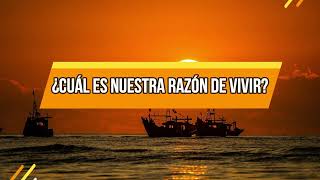 ¿CUÁL ES NUESTRA RAZÓN DE VIVIR?